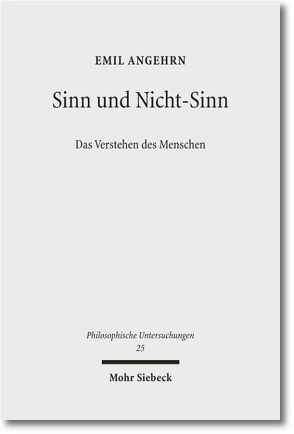 EMIL ANGEHRN

Sinn und Nicht-Sinn

Das Verstehen des Menschen

Philosophische Untersuchungen
25

Mohr Siebeck